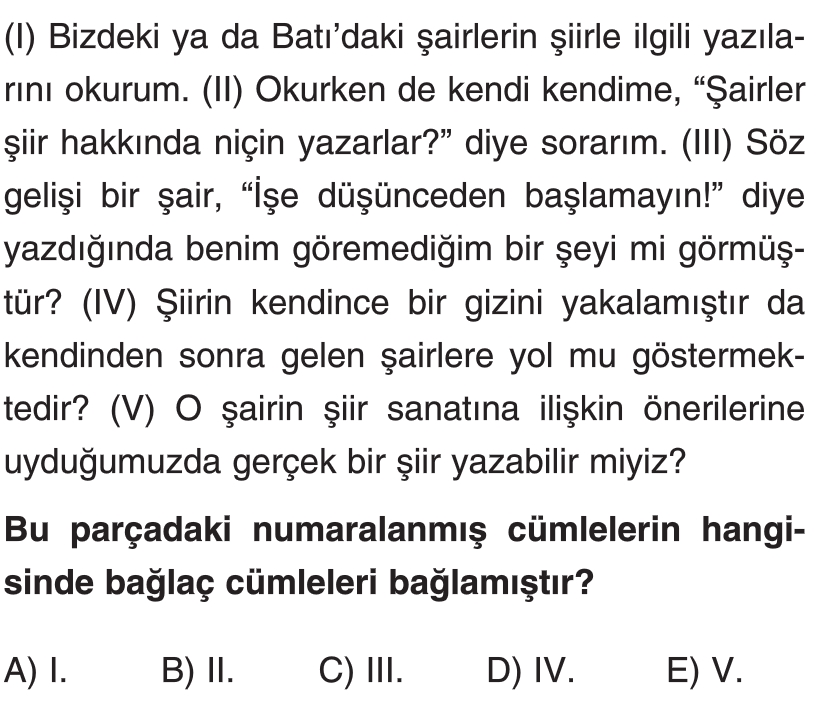 (I) Bizdeki ya da Batı'daki şairlerin şiirle ilgili yazılarını okurum. (II) Okurken de kendi kendime, "Şairler şiir hakkında niçin yazarlar?" diye sorarım. (III) Söz gelişi bir şair, "İşe düşünceden başlamayın!" diye yazdığında benim göremediğim bir şeyi mi görmüştür? (IV) Şiirin kendince bir gizini yakalamıştır da kendinden sonra gelen şairlere yol mu göstermektedir? (V) O şairin şiir sanatına ilişkin önerilerine uyduğumuzda gerçek bir şiir yazabilir miyiz?

Bu parçadaki numaralanmış cümlelerin hangisinde bağlaç cümleleri bağlamıştır?

A) I.   B) II.   C) III.   D) IV.   E) V.